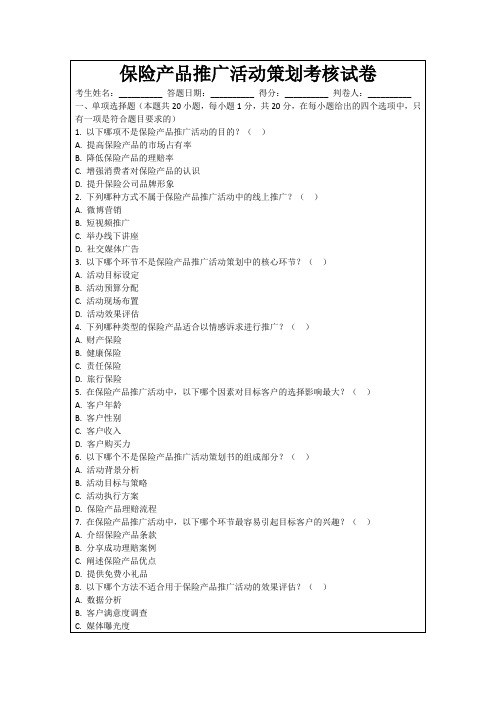 保险产品推广活动策划考核试卷

考生姓名：________ 答题日期：________ 得分：________ 判卷人：________

一、单项选择题（本题共 20 小题，每小题 1 分，共 20 分，在每小题给出的四个选项中，只有一项是符合题目要求的）

1. 以下哪项不是保险产品推广活动的目的？（ ）
A. 提高保险产品的市场占有率
B. 降低保险产品的理赔率
C. 增强消费者对保险产品的认识
D. 提升保险公司品牌形象

2. 下列哪种方式不属于保险产品推广活动中的线上推广？（ ）
A. 微博营销
B. 短视频推广
C. 举办线下讲座
D. 社交媒体广告

3. 以下哪个环节不是保险产品推广活动策划中的核心环节？（ ）
A. 活动目标设定
B. 活动预算分配
C. 活动现场布置
D. 活动效果评估

4. 下列哪种类型的保险产品适合以情感诉求进行推广？（ ）
A. 财产保险
B. 健康保险
C. 责任保险
D. 旅行保险

5. 在保险产品推广活动中，以下哪个因素对目标客户的选择影响最大？（ ）
A. 客户年龄
B. 客户性别
C. 客户收入
D. 客户购买力

6. 以下哪个不是保险产品推广活动策划书的组成部分？（ ）
A. 活动背景分析
B. 活动目标与策略
C. 活动执行方案
D. 保险产品理赔流程

7. 在保险产品推广活动中，以下哪个环节最容易引起目标客户的兴趣？（ ）
A. 介绍保险产品条款
B. 分享成功理赔案例
C. 阐述保险产品优点
D. 提供免费小礼品

8. 以下哪个方法不适合用于保险产品推广活动的效果评估？（ ）
A. 数据分析
B. 客户满意度调查
C. 媒体曝光度